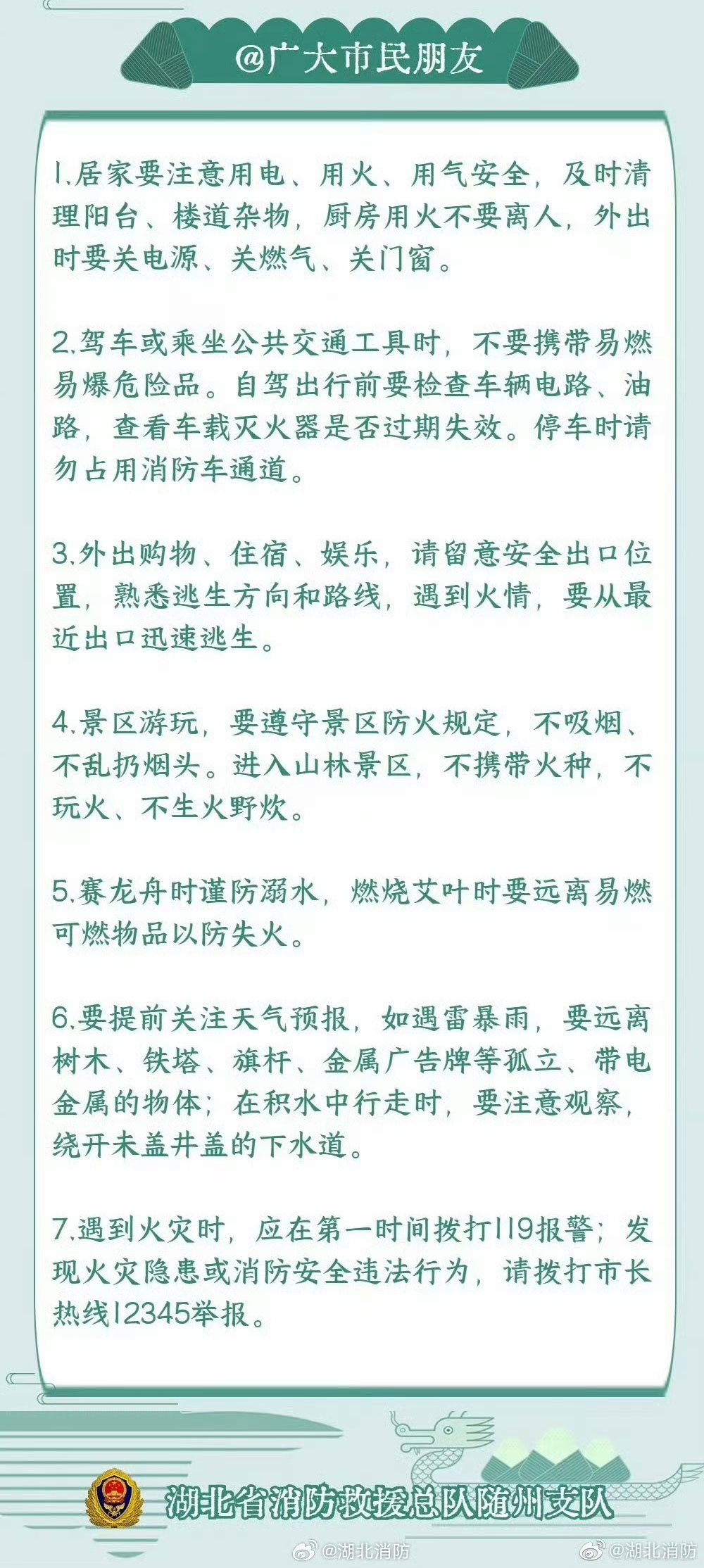 @广大市民朋友

1.居家要注意用电、用火、用气安全，及时清理阳台、楼道杂物，厨房用火不要离人，外出时要关电源、关燃气、关门窗。

2.驾车或乘坐公共交通工具时，不要携带易燃易爆危险品。自驾出行前要检查车辆电路、油路，查看车载灭火器是否过期失效。停车时请勿占用消防车通道。

3.外出购物、住宿、娱乐，请留意安全出口位置，熟悉逃生方向和路线，遇到火情，要从最近出口迅速逃生。

4.景区游玩，要遵守景区防火规定，不吸烟、不乱扔烟头。进入山林景区，不携带火种，不玩火、不生火野炊。

5.赛龙舟时谨防溺水，燃烧艾叶时要远离易燃可燃物品以防失火。

6.要提前关注天气预报，如遇雷暴雨，要远离树木、铁塔、旗杆、金属广告牌等孤立、带电金属的物体；在积水中行走时，要注意观察，绕开未盖井盖的下水道。

7.遇到火灾时，应在第一时间拨打119报警；发现火灾隐患或消防安全违法行为，请拨打市长热线12345举报。

湖北省消防救援总队随州支队

@湖北消防 @湖北消防